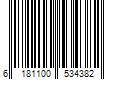 6 181100 534382